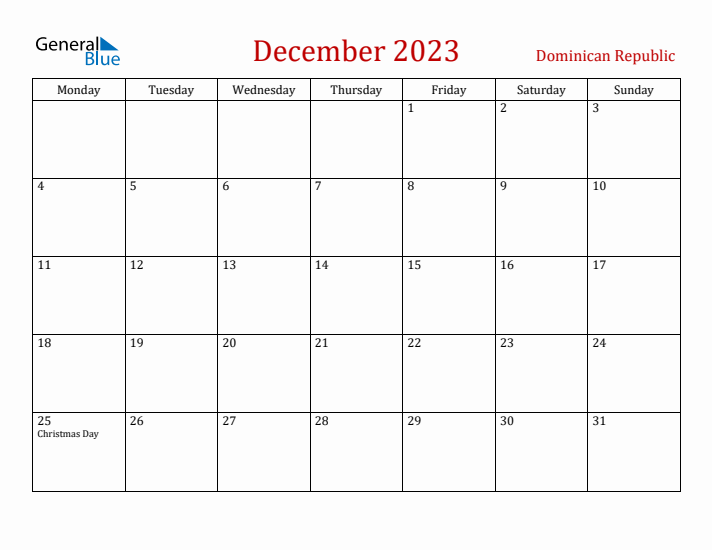 General Blue

December 2023

Dominican Republic

| Monday | Tuesday | Wednesday | Thursday | Friday | Saturday | Sunday |
|---|---|---|---|---|---|---|
| | | | | 1 | 2 | 3 |
| 4 | 5 | 6 | 7 | 8 | 9 | 10 |
| 11 | 12 | 13 | 14 | 15 | 16 | 17 |
| 18 | 19 | 20 | 21 | 22 | 23 | 24 |
| 25 Christmas Day | 26 | 27 | 28 | 29 | 30 | 31 |